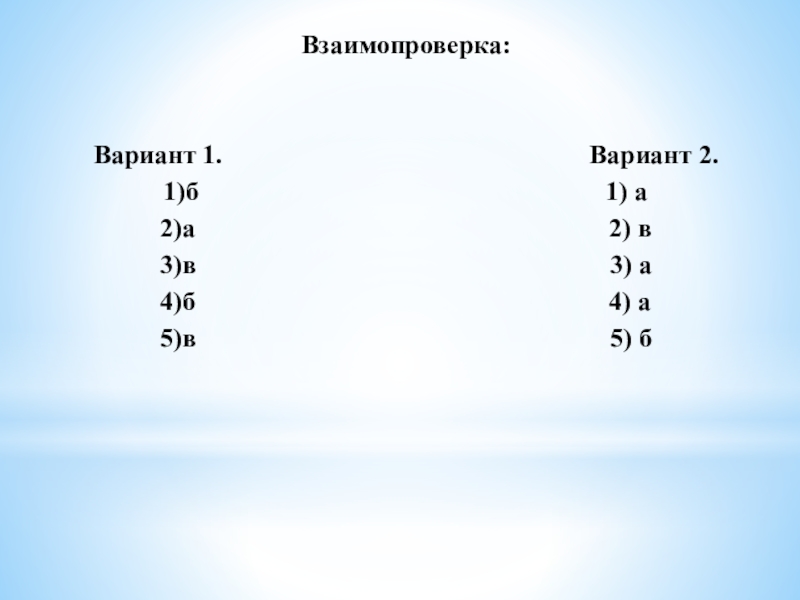 Взаимопроверка:

Вариант 1.
1)б
2)а
3)в
4)б
5)в

Вариант 2.
1) а
2) в
3) а
4) а
5) б